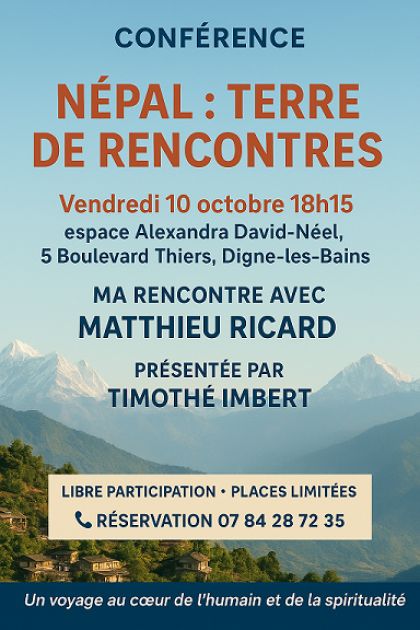 CONFÉRENCE

NÉPAL : TERRE DE RENCONTRES

Vendredi 10 octobre 18h15
espace Alexandra David-Néel,
5 Boulevard Thiers, Digne-les-Bains

MA RENCONTRE AVEC
MATTHIEU RICARD

PRÉSENTÉE PAR
TIMOTHÉ IMBERT

LIBRE PARTICIPATION • PLACES LIMITÉES
RÉSERVATION 07 84 28 72 35

Un voyage au cœur de l'humain et de la spiritualité